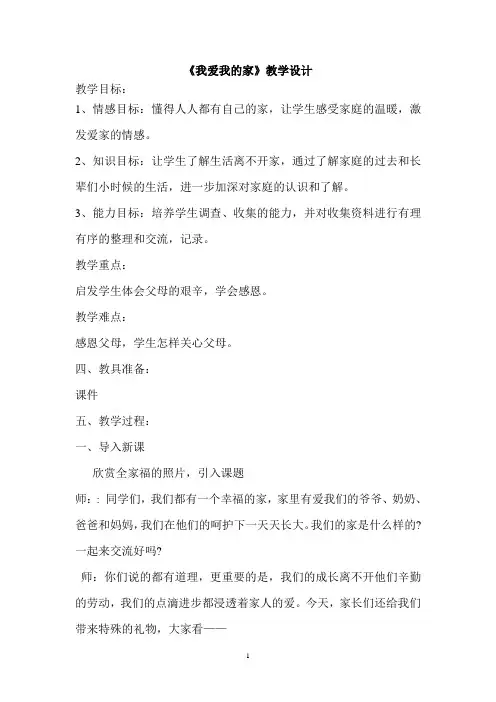 《我爱我的家》教学设计

教学目标：

1、情感目标：懂得人人都有自己的家，让学生感受家庭的温暖，激发爱家的情感。

2、知识目标：让学生了解生活离不开家，通过了解家庭的过去和长辈们小时候的生活，进一步加深对家庭的认识和了解。

3、能力目标：培养学生调查、收集的能力，并对收集资料进行有理有序的整理和交流，记录。

教学重点：

启发学生体会父母的艰辛，学会感恩。

教学难点：

感恩父母，学生怎样关心父母。

四、教具准备：

课件

五、教学过程：

一、导入新课

欣赏全家福的照片，引入课题

师：：同学们，我们都有一个幸福的家，家里有爱我们的爷爷、奶奶、爸爸和妈妈，我们在他们的呵护下一天天长大。我们的家是什么样的?一起来交流好吗?

师：你们说的都有道理，更重要的是，我们的成长离不开他们辛勤的劳动，我们的点滴进步都浸透着家人的爱。今天，家长们还给我们带来特殊的礼物，大家看——

1